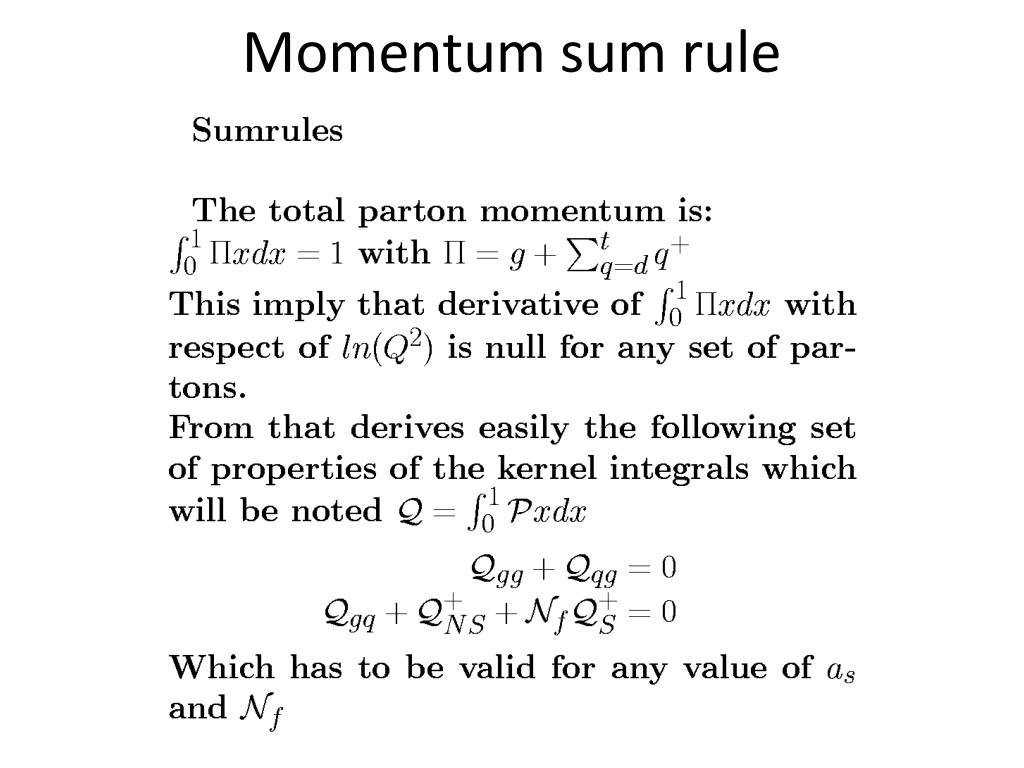 Momentum sum rule

Sumrules

The total parton momentum is:
$\int_0^1 \Pi x dx = 1$ with $\Pi = g + \sum_{q=d}^{t} q^+$
This imply that derivative of $\int_0^1 \Pi x dx$ with respect of $ln(Q^2)$ is null for any set of partons.
From that derives easily the following set of properties of the kernel integrals which will be noted $\mathcal{Q} = \int_0^1 \mathcal{P} x dx$

$\mathcal{Q}_{gg} + \mathcal{Q}_{qg} = 0$
$\mathcal{Q}_{gq} + \mathcal{Q}_{NS}^+ + \mathcal{N}_f \mathcal{Q}_S^+ = 0$

Which has to be valid for any value of $a_s$ and $\mathcal{N}_f$